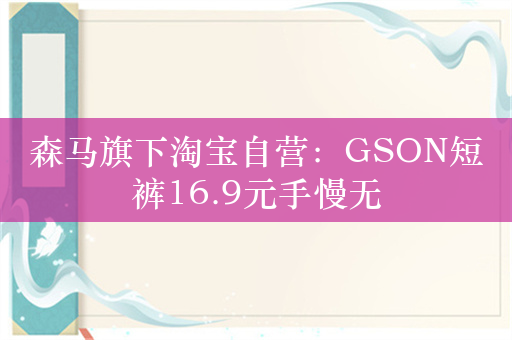 森马旗下淘宝自营：GSON短裤16.9元手慢无